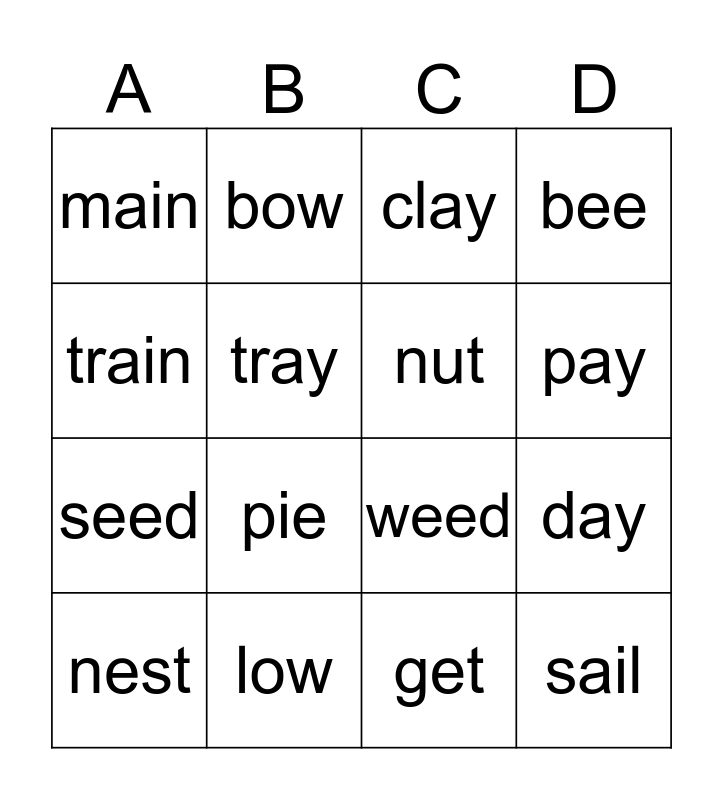 | A | B | C | D |
|---|---|---|---|
| main | bow | clay | bee |
| train | tray | nut | pay |
| seed | pie | weed | day |
| nest | low | get | sail |